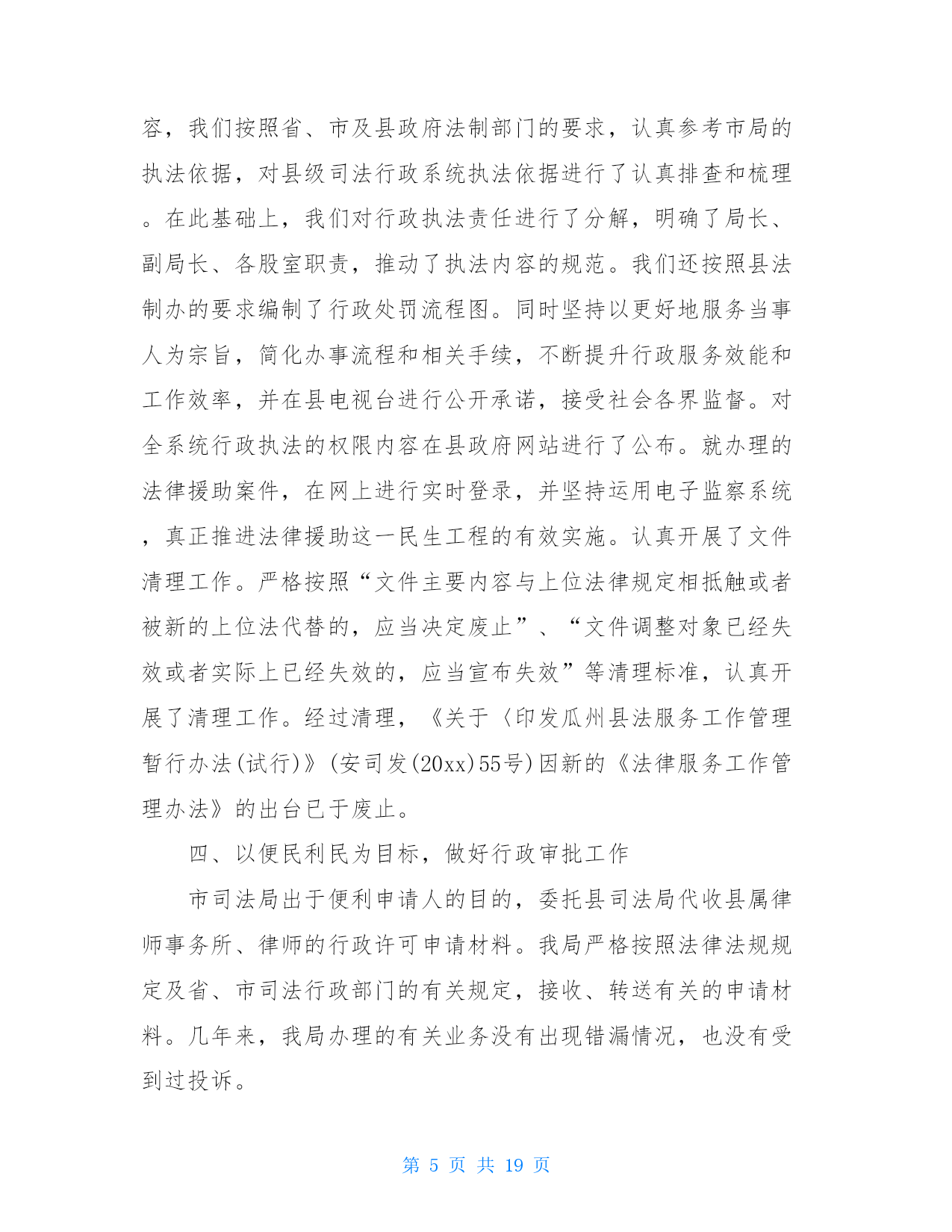 容，我们按照省、市及县政府法制部门的要求，认真参考市局的执法依据，对县级司法行政系统执法依据进行了认真排查和梳理。在此基础上，我们对行政执法责任进行了分解，明确了局长、副局长、各股室职责，推动了执法内容的规范。我们还按照县法制办的要求编制了行政处罚流程图。同时坚持以更好地服务当事人为宗旨，简化办事流程和相关手续，不断提升行政服务效能和工作效率，并在县电视台进行公开承诺，接受社会各界监督。对全系统行政执法的权限内容在县政府网站进行了公布。就办理的法律援助案件，在网上进行实时登录，并坚持运用电子监察系统，真正推进法律援助这一民生工程的有效实施。认真开展了文件清理工作。严格按照“文件主要内容与上位法律规定相抵触或者被新的上位法代替的，应当决定废止”、“文件调整对象已经失效或者实际上已经失效的，应当宣布失效”等清理标准，认真开展了清理工作。经过清理，《关于〈印发瓜州县法服务工作管理暂行办法(试行)》(安司发(20xx)55号)因新的《法律服务工作管理办法》的出台已于废止。

四、以便民利民为目标，做好行政审批工作

市司法局出于便利申请人的目的，委托县司法局代收县属律师事务所、律师的行政许可申请材料。我局严格按照法律法规规定及省、市司法行政部门的有关规定，接收、转送有关的申请材料。几年来，我局办理的有关业务没有出现错漏情况，也没有受到过投诉。

第 5 页 共 19 页